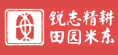 锐志精耕
田园米东